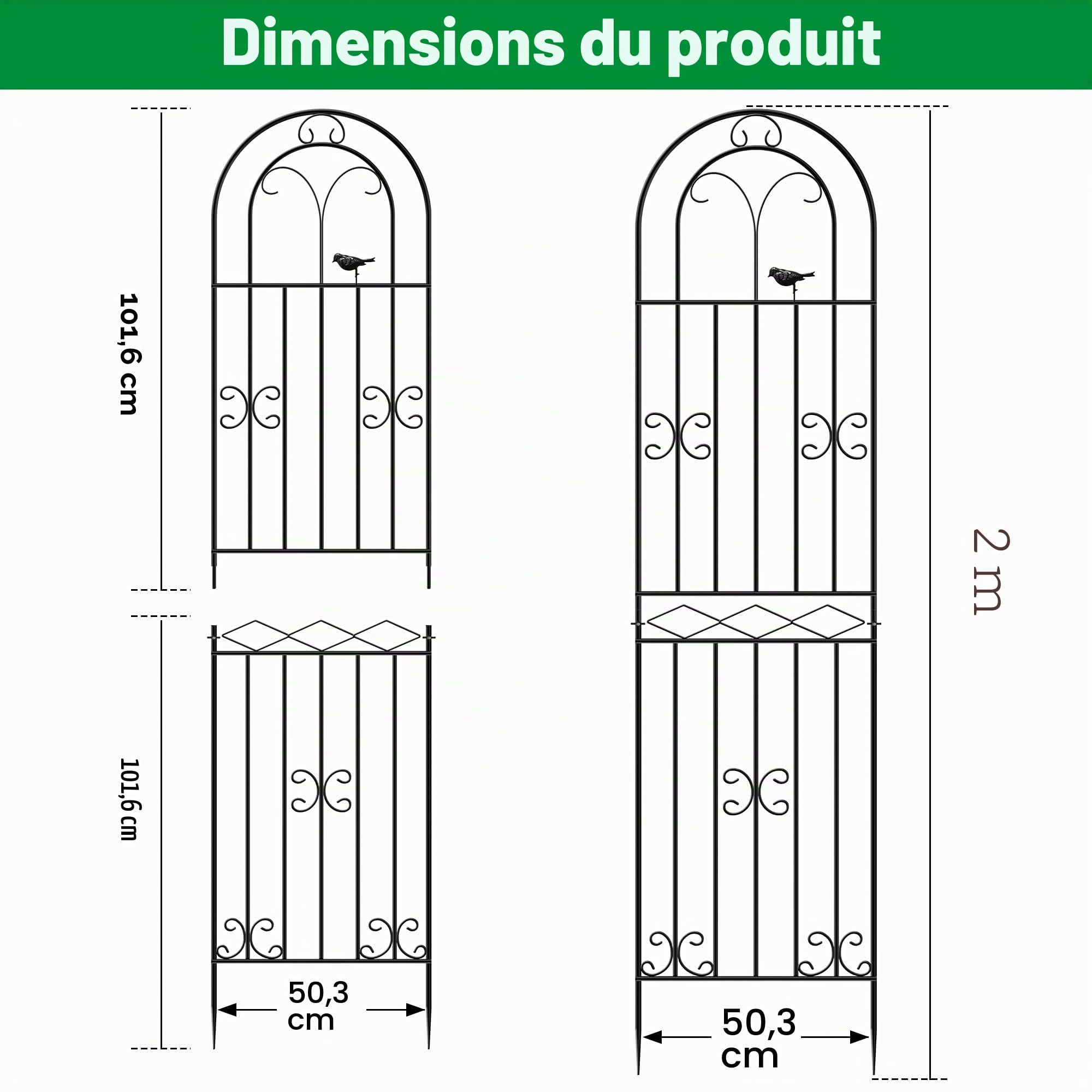 Dimensions du produit

101,6 cm

101,6 cm

50,3 cm

2 m

50,3 cm